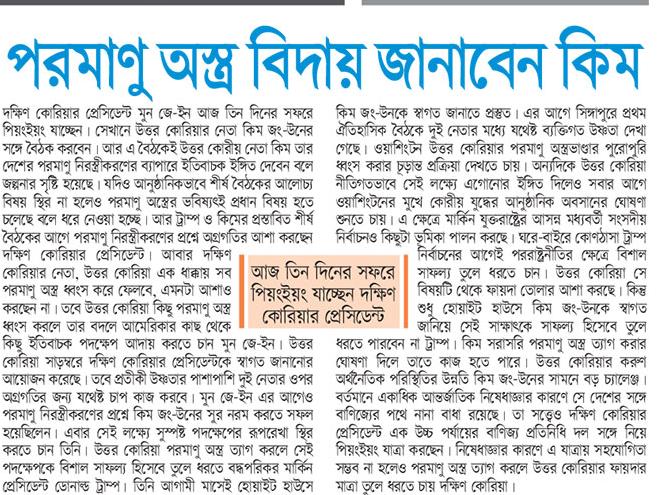 পরমাণু অস্ত্র বিদায় জানাবেন কিম

দক্ষিণ কোরিয়ার প্রেসিডেন্ট মুন জে-ইন আজ তিন দিনের সফরে পিয়ংইয়ং যাচ্ছেন। সেখানে উত্তর কোরিয়ার নেতা কিম জং-উনের সঙ্গে বৈঠক করবেন। আর এ বৈঠকেই উত্তর কোরীয় নেতা কিম তার দেশের পরমাণু নিরস্ত্রীকরণের ব্যাপারে ইতিবাচক ইঙ্গিত দেবেন বলে জল্পনার সৃষ্টি হয়েছে। যদিও আনুষ্ঠানিকভাবে শীর্ষ বৈঠকের আলোচ্য বিষয় স্থির না হলেও পরমাণু অস্ত্রের ভবিষ্যৎই প্রধান বিষয় হতে চলেছে বলে ধরে নেওয়া হচ্ছে। আর ট্রাম্প ও কিমের প্রস্তাবিত শীর্ষ বৈঠকের আগে পরমাণু নিরস্ত্রীকরণের প্রশ্নে অগ্রগতির আশা করছেন দক্ষিণ কোরিয়ার প্রেসিডেন্ট। আবার দক্ষিণ কোরিয়ার নেতা, উত্তর কোরিয়া এক ধাক্কায় সব পরমাণু অস্ত্র ধ্বংস করে ফেলবে, এমনটা আশাও করছেন না। তবে উত্তর কোরিয়া কিছু পরমাণু অস্ত্র ধ্বংস করলে তার বদলে আমেরিকার কাছ থেকে কিছু ইতিবাচক পদক্ষেপ আদায় করতে চান মুন জে-ইন। উত্তর কোরিয়া সাড়ম্বরে দক্ষিণ কোরিয়ার প্রেসিডেন্টকে স্বাগত জানানোর আয়োজন করেছে। তবে প্রতীকী উষ্ণতার পাশাপাশি দুই নেতার ওপর অগ্রগতির জন্য যথেষ্ট চাপ কাজ করবে। মুন জে-ইন এর আগেও পরমাণু নিরস্ত্রীকরণের প্রশ্নে কিম জং-উনের সুর নরম করতে সফল হয়েছিলেন। এবার সেই লক্ষ্যে সুস্পষ্ট পদক্ষেপের রূপরেখা স্থির করতে চান তিনি। উত্তর কোরিয়া পরমাণু অস্ত্র ত্যাগ করলে সেই পদক্ষেপকে বিশাল সাফল্য হিসেবে তুলে ধরতে বদ্ধপরিকর মার্কিন প্রেসিডেন্ট ডোনাল্ড ট্রাম্প। তিনি আগামী মাসেই হোয়াইট হাউসে কিম জং-উনকে স্বাগত জানাতে প্রস্তুত। এর আগে সিঙ্গাপুরে প্রথম ঐতিহাসিক বৈঠকে দুই নেতার মধ্যে যথেষ্ট ব্যক্তিগত উষ্ণতা দেখা গেছে। ওয়াশিংটন উত্তর কোরিয়ার পরমাণু অস্ত্রভাণ্ডার পুরোপুরি ধ্বংস করার চূড়ান্ত প্রক্রিয়া দেখতে চায়। অন্যদিকে উত্তর কোরিয়া নীতিগতভাবে সেই লক্ষ্যে এগোনোর ইঙ্গিত দিলেও সবার আগে ওয়াশিংটনের মুখে কোরীয় যুদ্ধের আনুষ্ঠানিক অবসানের ঘোষণা শুনতে চায়। এ ক্ষেত্রে মার্কিন যুক্তরাষ্ট্রের আসন্ন মধ্যবর্তী সংসদীয় নির্বাচনও কিছুটা ভূমিকা পালন করছে। ঘরে-বাইরে কোণঠাসা ট্রাম্প নির্বাচনের আগেই পররাষ্ট্রনীতির ক্ষেত্রে বিশাল সাফল্য তুলে ধরতে চান। উত্তর কোরিয়া সে বিষয়টি থেকে ফায়দা তোলার আশা করছে। কিন্তু শুধু হোয়াইট হাউসে কিম জং-উনকে স্বাগত জানিয়ে সেই সাক্ষাৎকে সাফল্য হিসেবে তুলে ধরতে পারবেন না ট্রাম্প। কিম সরাসরি পরমাণু অস্ত্র ত্যাগ করার ঘোষণা দিলে তাতে কাজ হতে পারে। উত্তর কোরিয়ার করুণ অর্থনৈতিক পরিস্থিতির উন্নতি কিম জং-উনের সামনে বড় চ্যালেঞ্জ। বর্তমানে একাধিক আন্তর্জাতিক নিষেধাজ্ঞার কারণে সে দেশের সঙ্গে বাণিজ্যের পথে নানা বাধা রয়েছে। তা সত্ত্বেও দক্ষিণ কোরিয়ার প্রেসিডেন্ট এক উচ্চ পর্যায়ের বাণিজ্য প্রতিনিধি দল সঙ্গে নিয়ে পিয়ংইয়ং যাত্রা করছেন। নিষেধাজ্ঞার কারণে এ যাত্রায় সহযোগিতা সম্ভব না হলেও পরমাণু অস্ত্র ত্যাগ করলে উত্তর কোরিয়ার ফায়দার মাত্রা তুলে ধরতে চায় দক্ষিণ কোরিয়া।

আজ তিন দিনের সফরে পিয়ংইয়ং যাচ্ছেন দক্ষিণ কোরিয়ার প্রেসিডেন্ট